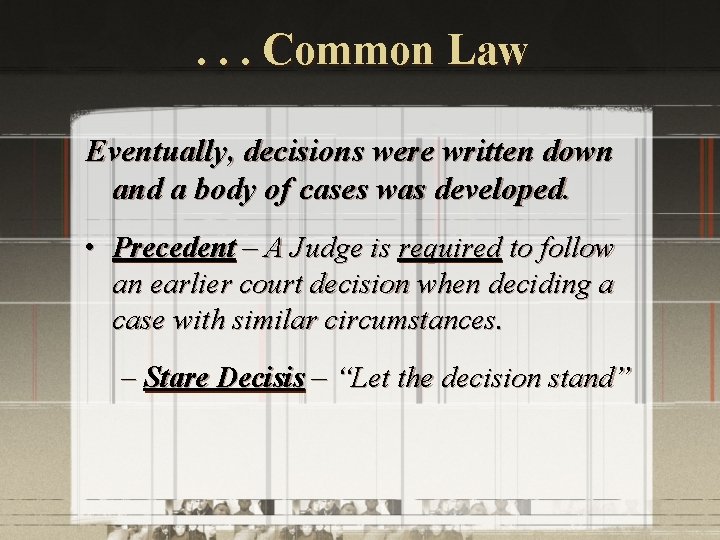 . . . Common Law

Eventually, decisions were written down and a body of cases was developed.

• Precedent – A Judge is required to follow an earlier court decision when deciding a case with similar circumstances.

– Stare Decisis – “Let the decision stand”